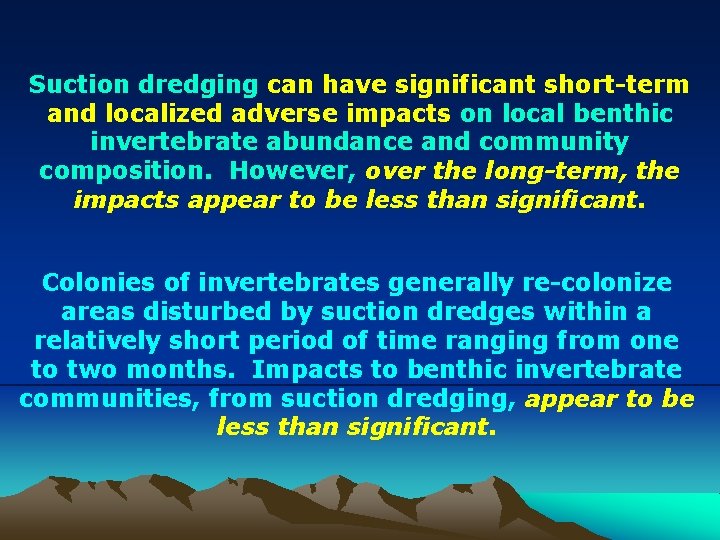 Suction dredging can have significant short-term and localized adverse impacts on local benthic invertebrate abundance and community composition. However, over the long-term, the impacts appear to be less than significant.

Colonies of invertebrates generally re-colonize areas disturbed by suction dredges within a relatively short period of time ranging from one to two months. Impacts to benthic invertebrate communities, from suction dredging, appear to be less than significant.